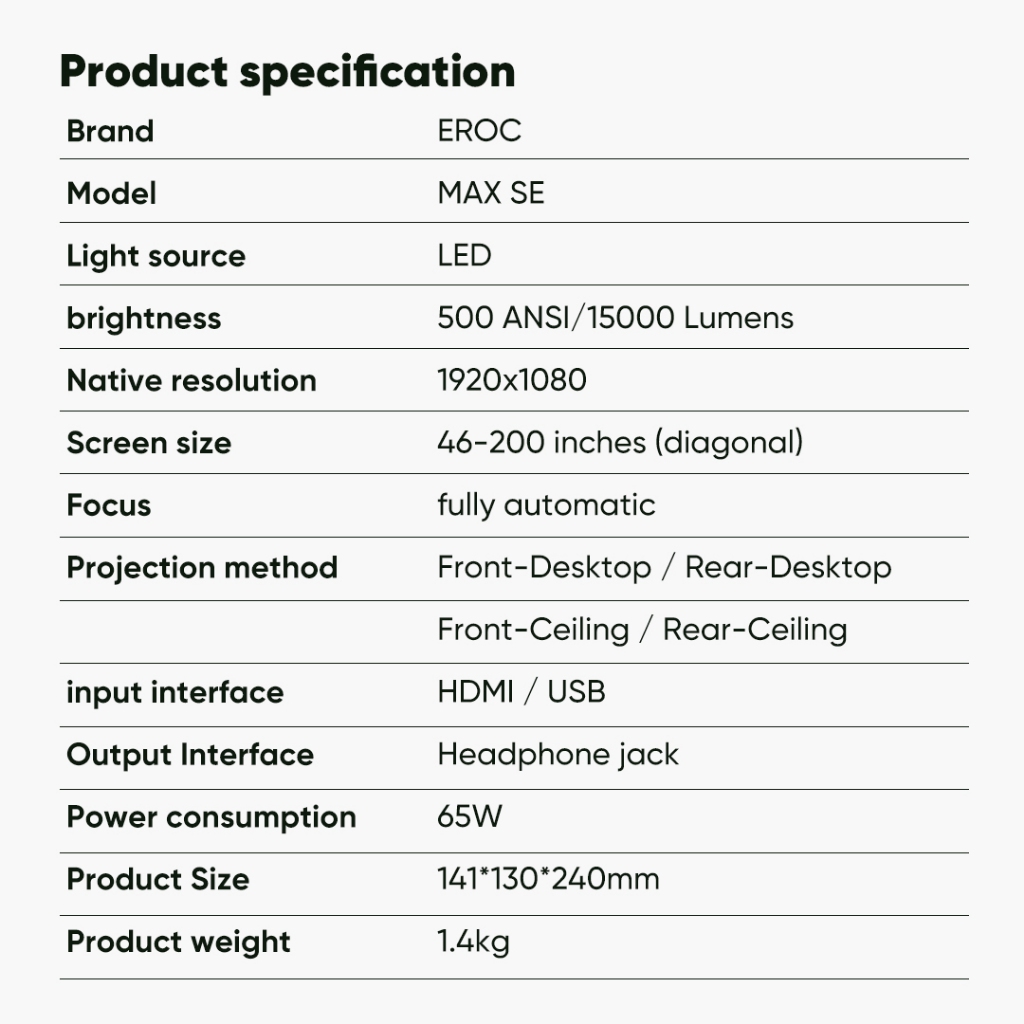 Product specification

| Brand | EROC |
|---|---|
| Model | MAX SE |
| Light source | LED |
| brightness | 500 ANSI/15000 Lumens |
| Native resolution | 1920x1080 |
| Screen size | 46-200 inches (diagonal) |
| Focus | fully automatic |
| Projection method | Front-Desktop / Rear-Desktop |
|  | Front-Ceiling / Rear-Ceiling |
| input interface | HDMI / USB |
| Output Interface | Headphone jack |
| Power consumption | 65W |
| Product Size | 141*130*240mm |
| Product weight | 1.4kg |